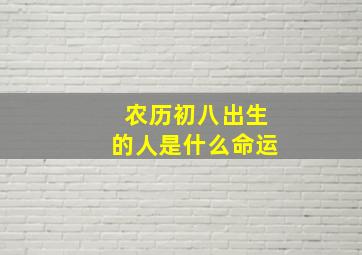 农历初八出生
的人是什么命运